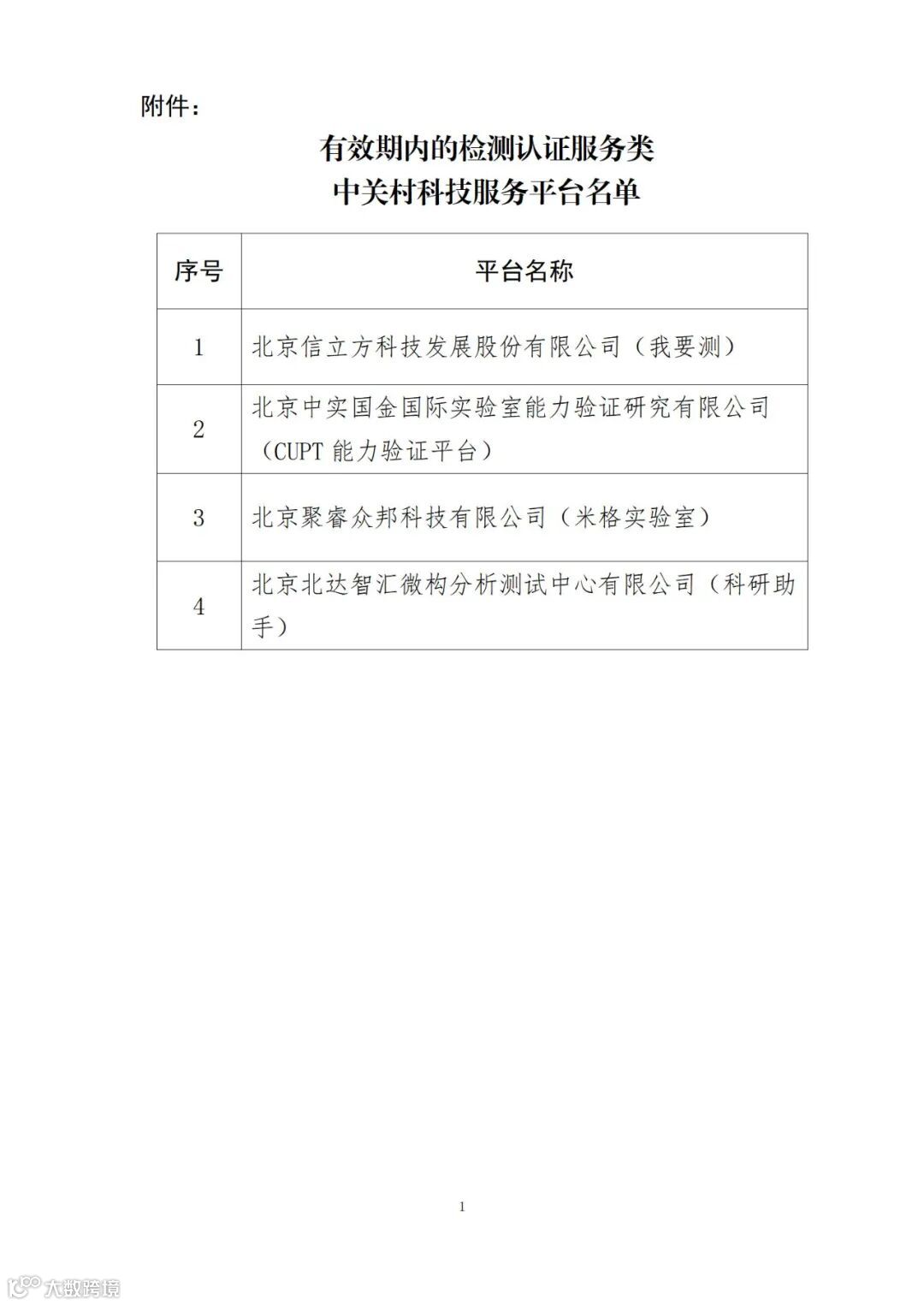 附件：

有效期内的检测认证服务类
中关村科技服务平台名单

| 序号 | 平台名称 |
|---|---|
| 1 | 北京信立方科技发展股份有限公司（我要测） |
| 2 | 北京中实国金国际实验室能力验证研究有限公司（CUPT 能力验证平台） |
| 3 | 北京聚睿众邦科技有限公司（米格实验室） |
| 4 | 北京北达智汇微构分析测试中心有限公司（科研助手） |

1

大数跨境